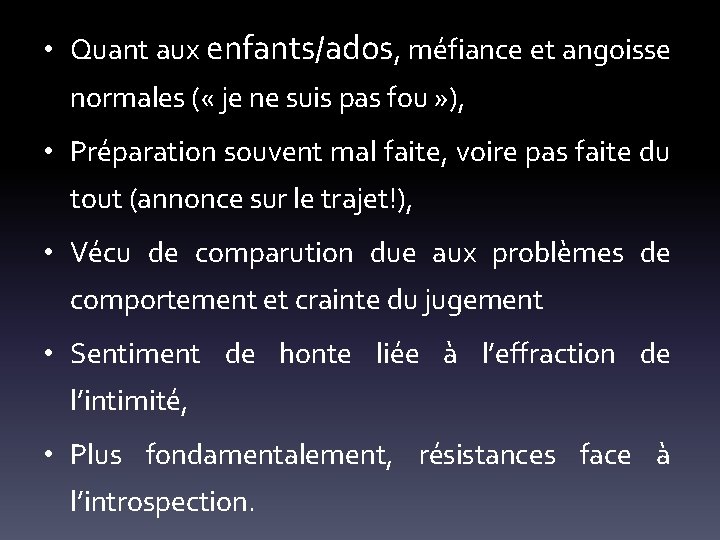 • Quant aux enfants/ados, méfiance et angoisse normales (« je ne suis pas fou »),

• Préparation souvent mal faite, voire pas faite du tout (annonce sur le trajet!),

• Vécu de comparution due aux problèmes de comportement et crainte du jugement

• Sentiment de honte liée à l'effraction de l'intimité,

• Plus fondamentalement, résistances face à l'introspection.